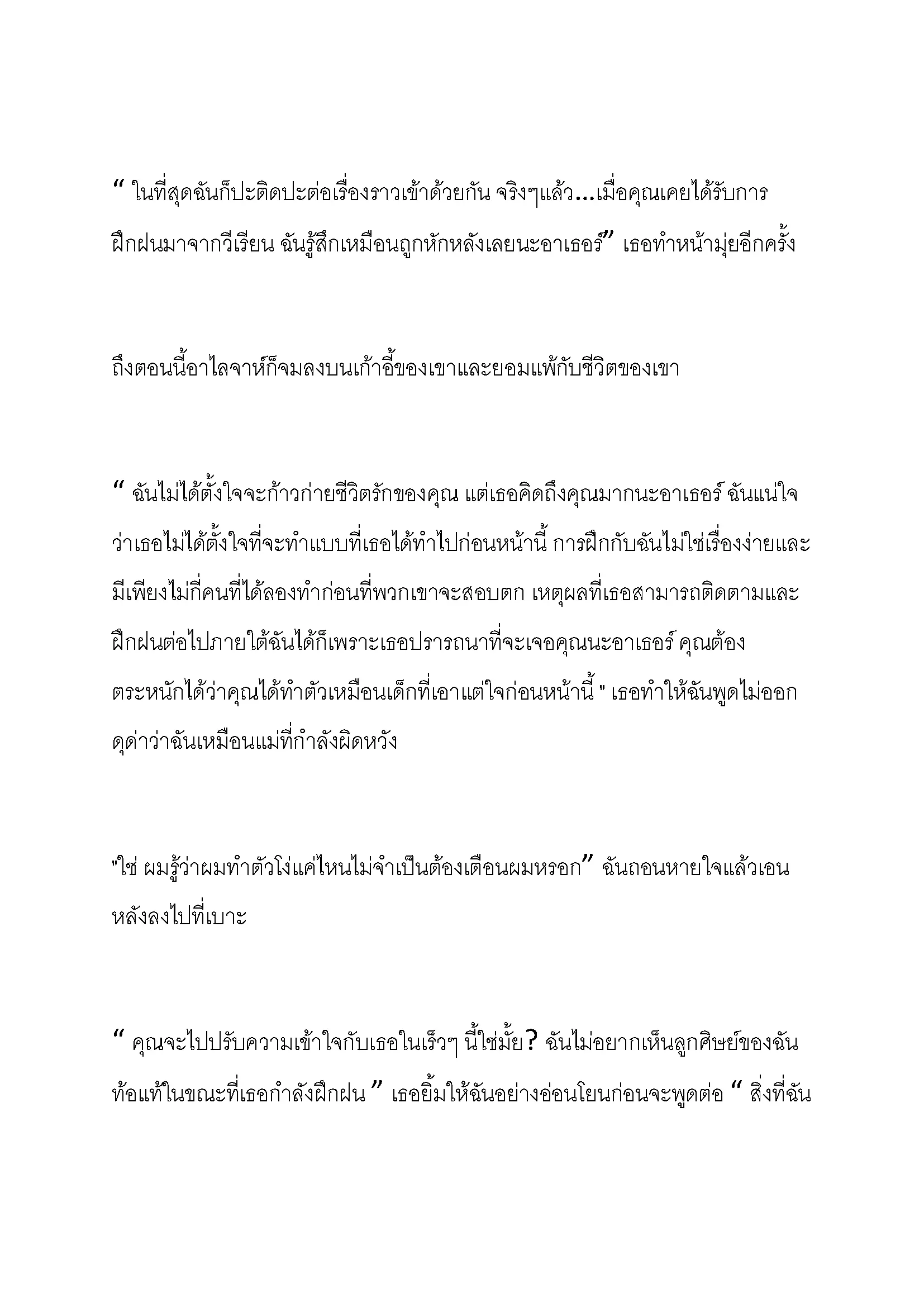 “ ในที่สุดฉันก็ปะติดปะต่อเรื่องราวเข้าด้วยกัน จริงๆแล้ว...เมื่อคุณเคยได้รับการฝึกฝนมาจากวีเรียน ฉันรู้สึกเหมือนถูกหักหลังเลยนะอาเธอร์” เธอทำหน้ามุ่ยอีกครั้ง

ถึงตอนนี้อาไลจาห์ก็จมลงบนเก้าอี้ของเขาและยอมแพ้กับชีวิตของเขา

“ ฉันไม่ได้ตั้งใจจะก้าวก่ายชีวิตรักของคุณ แต่เธอคิดถึงคุณมากนะอาเธอร์ ฉันแน่ใจว่าเธอไม่ได้ตั้งใจที่จะทำแบบที่เธอได้ทำไปก่อนหน้านี้ การฝึกกับฉันไม่ใช่เรื่องง่ายและมีเพียงไม่กี่คนที่ได้ลองทำก่อนที่พวกเขาจะสอบตก เหตุผลที่เธอสามารถติดตามและฝึกฝนต่อไปภายใต้ฉันได้ก็เพราะเธอปรารถนาที่จะเจอคุณนะอาเธอร์ คุณต้องตระหนักได้ว่าคุณได้ทำตัวเหมือนเด็กที่เอาแต่ใจก่อนหน้านี้ " เธอทำให้ฉันพูดไม่ออก ดุด่าว่าฉันเหมือนแม่ที่กำลังผิดหวัง

"ใช่ ผมรู้ว่าผมทำตัวโง่แค่ไหนไม่จำเป็นต้องเตือนผมหรอก” ฉันถอนหายใจแล้วเอนหลังลงไปที่เบาะ

“ คุณจะไปปรับความเข้าใจกับเธอในเร็วๆ นี้ใช่มั้ย? ฉันไม่อยากเห็นลูกศิษย์ของฉันท้อแท้ในขณะที่เธอกำลังฝึกฝน ” เธอยิ้มให้ฉันอย่างอ่อนโยนก่อนจะพูดต่อ “ สิ่งที่ฉัน